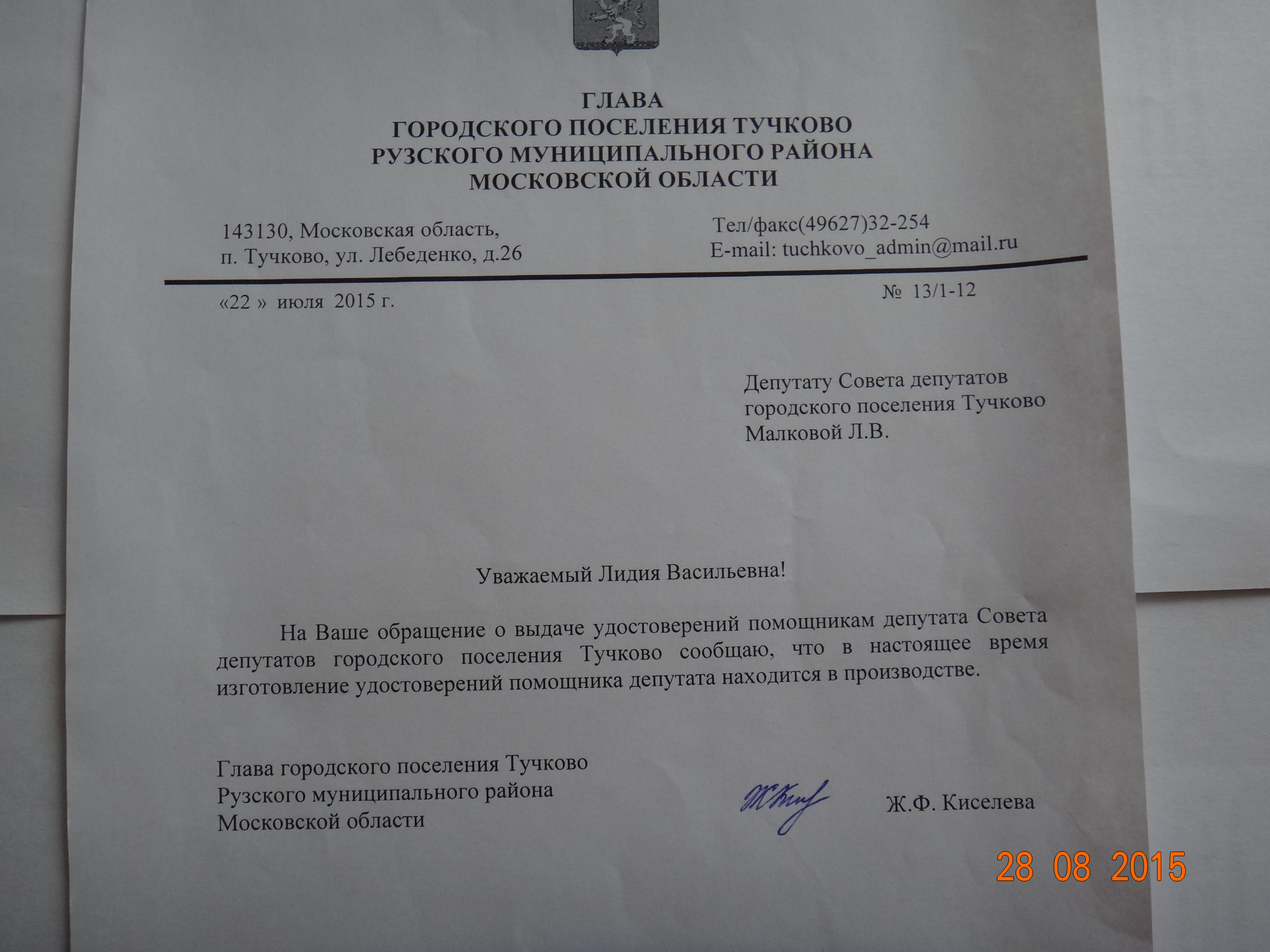 ГЛАВА
ГОРОДСКОГО ПОСЕЛЕНИЯ ТУЧКОВО
РУЗСКОГО МУНИЦИПАЛЬНОГО РАЙОНА
МОСКОВСКОЙ ОБЛАСТИ

143130, Московская область,
п. Тучково, ул. Лебеденко, д.26

Тел/факс(49627)32-254
E-mail: tuchkovo_admin@mail.ru

«22 » июля 2015 г.

№ 13/1-12

Депутату Совета депутатов
городского поселения Тучково
Малковой Л.В.

Уважаемый Лидия Васильевна!

На Ваше обращение о выдаче удостоверений помощникам депутата Совета депутатов городского поселения Тучково сообщаю, что в настоящее время изготовление удостоверений помощника депутата находится в производстве.

Глава городского поселения Тучково
Рузского муниципального района
Московской области

Ж.Ф. Киселева

28 08 2015